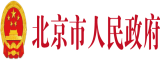 北京市人民政府